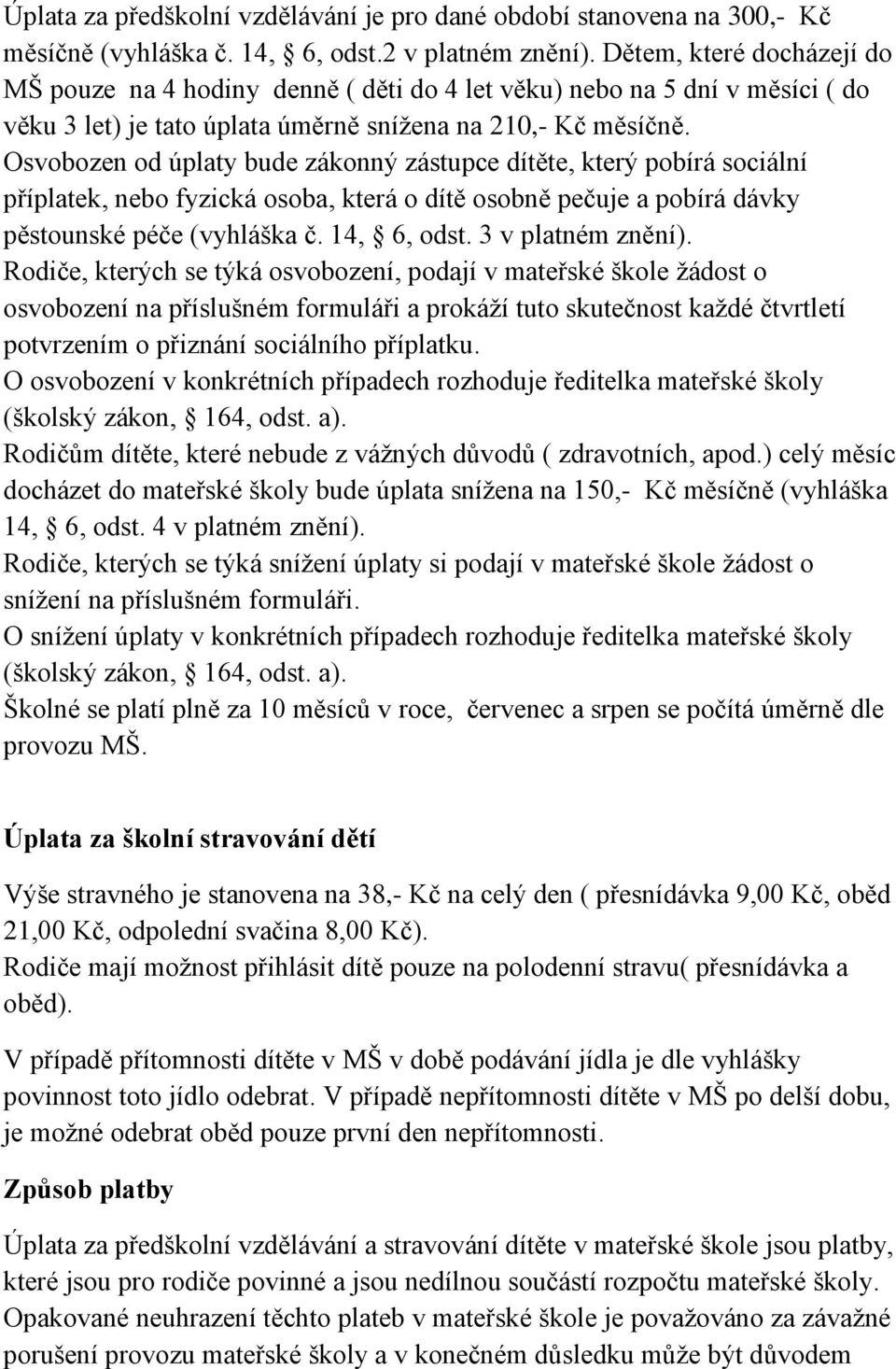 Úplata za předškolní vzdělávání je pro dané období stanovena na 300,- Kč měsíčně (vyhláška č. 14, § 6, odst.2 v platném znění). Dětem, které docházejí do MŠ pouze na 4 hodiny denně ( děti do 4 let věku) nebo na 5 dní v měsíci ( do věku 3 let) je tato úplata úměrně snížena na 210,- Kč měsíčně.
Osvobozen od úplaty bude zákonný zástupce dítěte, který pobírá sociální příplatek, nebo fyzická osoba, která o dítě osobně pečuje a pobírá dávky pěstounské péče (vyhláška č. 14, § 6, odst. 3 v platném znění).
Rodiče, kterých se týká osvobození, podají v mateřské škole žádost o osvobození na příslušném formuláři a prokáží tuto skutečnost každé čtvrtletí potvrzením o přiznání sociálního příplatku.
O osvobození v konkrétních případech rozhoduje ředitelka mateřské školy (školský zákon, § 164, odst. a).
Rodičům dítěte, které nebude z vážných důvodů ( zdravotních, apod.) celý měsíc docházet do mateřské školy bude úplata snížena na 150,- Kč měsíčně (vyhláška 14, § 6, odst. 4 v platném znění).
Rodiče, kterých se týká snížení úplaty si podají v mateřské škole žádost o snížení na příslušném formuláři.
O snížení úplaty v konkrétních případech rozhoduje ředitelka mateřské školy (školský zákon, § 164, odst. a).
Školné se platí plně za 10 měsíců v roce, červenec a srpen se počítá úměrně dle provozu MŠ.

Úplata za školní stravování dětí

Výše stravného je stanovena na 38,- Kč na celý den ( přesnídávka 9,00 Kč, oběd 21,00 Kč, odpolední svačina 8,00 Kč).
Rodiče mají možnost přihlásit dítě pouze na polodenní stravu( přesnídávka a oběd).

V případě přítomnosti dítěte v MŠ v době podávání jídla je dle vyhlášky povinnost toto jídlo odebrat. V případě nepřítomnosti dítěte v MŠ po delší dobu, je možné odebrat oběd pouze první den nepřítomnosti.

Způsob platby

Úplata za předškolní vzdělávání a stravování dítěte v mateřské škole jsou platby, které jsou pro rodiče povinné a jsou nedílnou součástí rozpočtu mateřské školy. Opakované neuhrazení těchto plateb v mateřské škole je považováno za závažné porušení provozu mateřské školy a v konečném důsledku může být důvodem